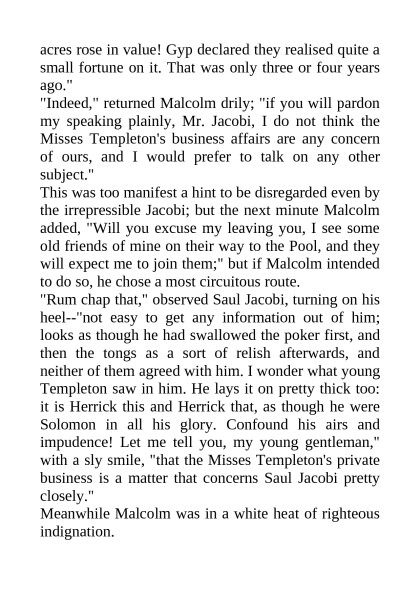 acres rose in value! Gyp declared they realised quite a small fortune on it. That was only three or four years ago."
"Indeed," returned Malcolm drily; "if you will pardon my speaking plainly, Mr. Jacobi, I do not think the Misses Templeton's business affairs are any concern of ours, and I would prefer to talk on any other subject."
This was too manifest a hint to be disregarded even by the irrepressible Jacobi; but the next minute Malcolm added, "Will you excuse my leaving you, I see some old friends of mine on their way to the Pool, and they will expect me to join them;" but if Malcolm intended to do so, he chose a most circuitous route.
"Rum chap that," observed Saul Jacobi, turning on his heel--"not easy to get any information out of him; looks as though he had swallowed the poker first, and then the tongs as a sort of relish afterwards, and neither of them agreed with him. I wonder what young Templeton saw in him. He lays it on pretty thick too: it is Herrick this and Herrick that, as though he were Solomon in all his glory. Confound his airs and impudence! Let me tell you, my young gentleman," with a sly smile, "that the Misses Templeton's private business is a matter that concerns Saul Jacobi pretty closely."
Meanwhile Malcolm was in a white heat of righteous indignation.